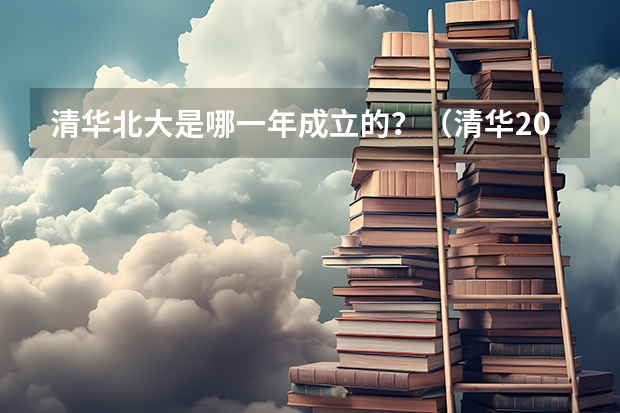 清华北大是哪一年成立的？（清华20